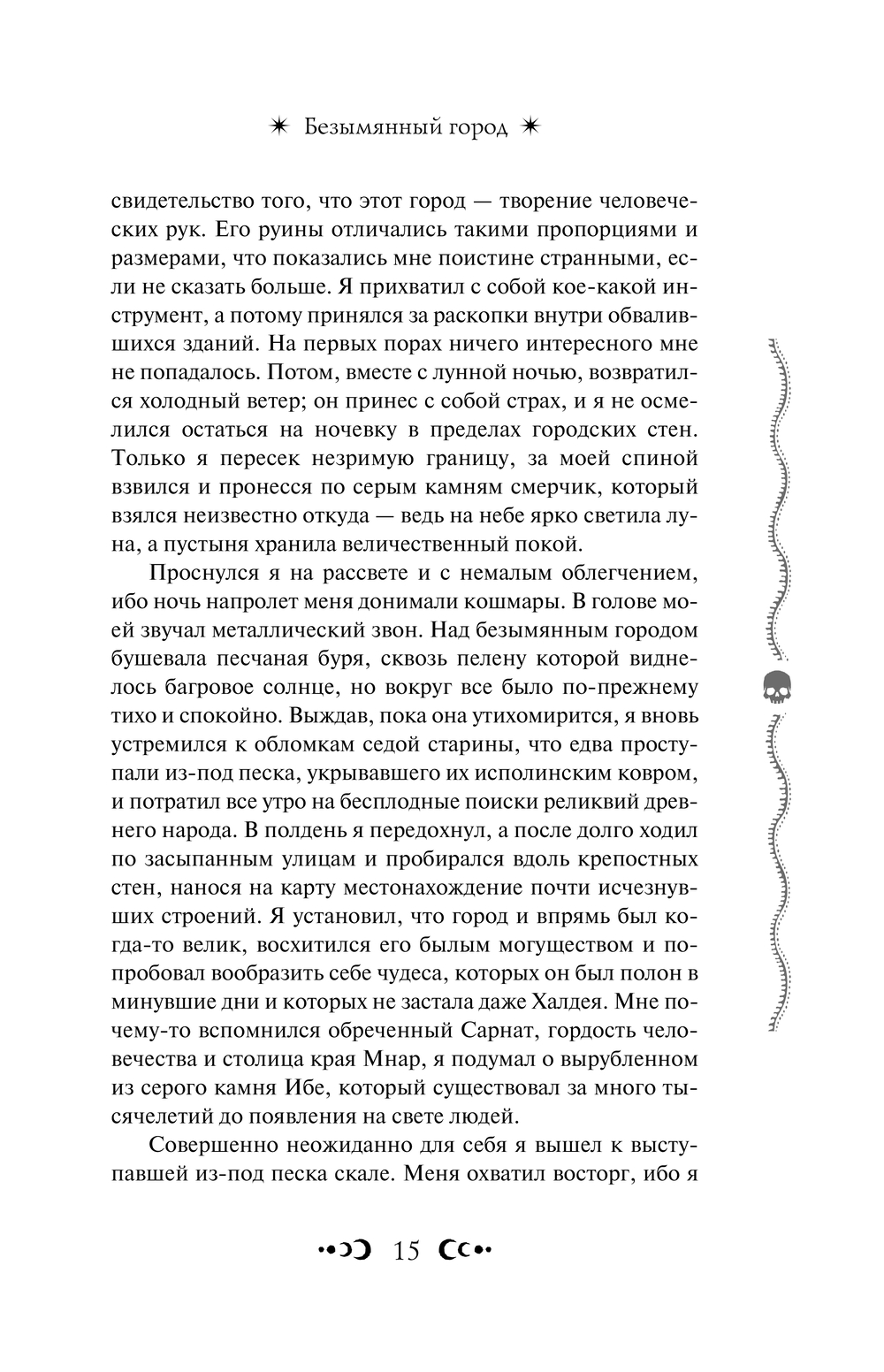 Безымянный город

свидетельство того, что этот город — творение человеческих рук. Его руины отличались такими пропорциями и размерами, что показались мне поистине странными, если не сказать больше. Я прихватил с собой кое-какой инструмент, а потому принялся за раскопки внутри обвалившихся зданий. На первых порах ничего интересного мне не попадалось. Потом, вместе с лунной ночью, возвратился холодный ветер; он принес с собой страх, и я не осмелился остаться на ночевку в пределах городских стен. Только я пересек незримую границу, за моей спиной взвился и пронесся по серым камням смерчик, который взялся неизвестно откуда — ведь на небе ярко светила луна, а пустыня хранила величественный покой.

Проснулся я на рассвете и с немалым облегчением, ибо ночь напролет меня донимали кошмары. В голове моей звучал металлический звон. Над безымянным городом бушевала песчаная буря, сквозь пелену которой виднелось багровое солнце, но вокруг все было по-прежнему тихо и спокойно. Выждав, пока она утихомирится, я вновь устремился к обломкам седой старины, что едва проступали из-под песка, укрывавшего их исполинским ковром, и потратил все утро на бесплодные поиски реликвий древнего народа. В полдень я передохнул, а после долго ходил по засыпанным улицам и пробирался вдоль крепостных стен, нанося на карту местонахождение почти исчезнувших строений. Я установил, что город и впрямь был когда-то велик, восхитился его былым могуществом и попробовал вообразить себе чудеса, которых он был полон в минувшие дни и которых не застала даже Халдея. Мне почему-то вспомнился обреченный Сарнат, гордость человечества и столица края Мнар, я подумал о вырубленном из серого камня Ибе, который существовал за много тысячелетий до появления на свете людей.

Совершенно неожиданно для себя я вышел к выступавшей из-под песка скале. Меня охватил восторг, ибо я

15